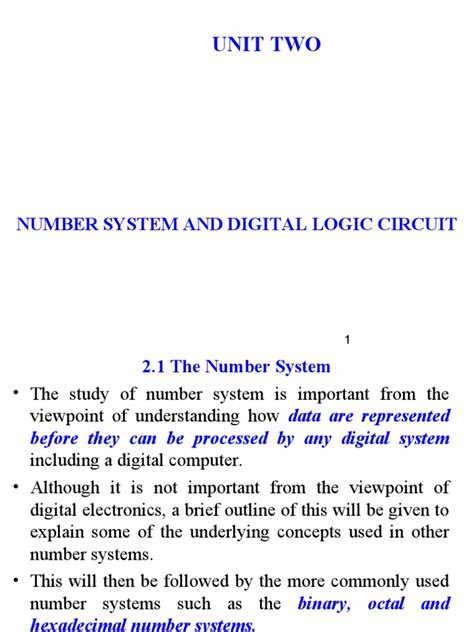 UNIT TWO

NUMBER SYSTEM AND DIGITAL LOGIC CIRCUIT

1

2.1 The Number System

• The study of number system is important from the viewpoint of understanding how data are represented before they can be processed by any digital system including a digital computer.

• Although it is not important from the viewpoint of digital electronics, a brief outline of this will be given to explain some of the underlying concepts used in other number systems.

• This will then be followed by the more commonly used number systems such as the binary, octal and hexadecimal number systems.